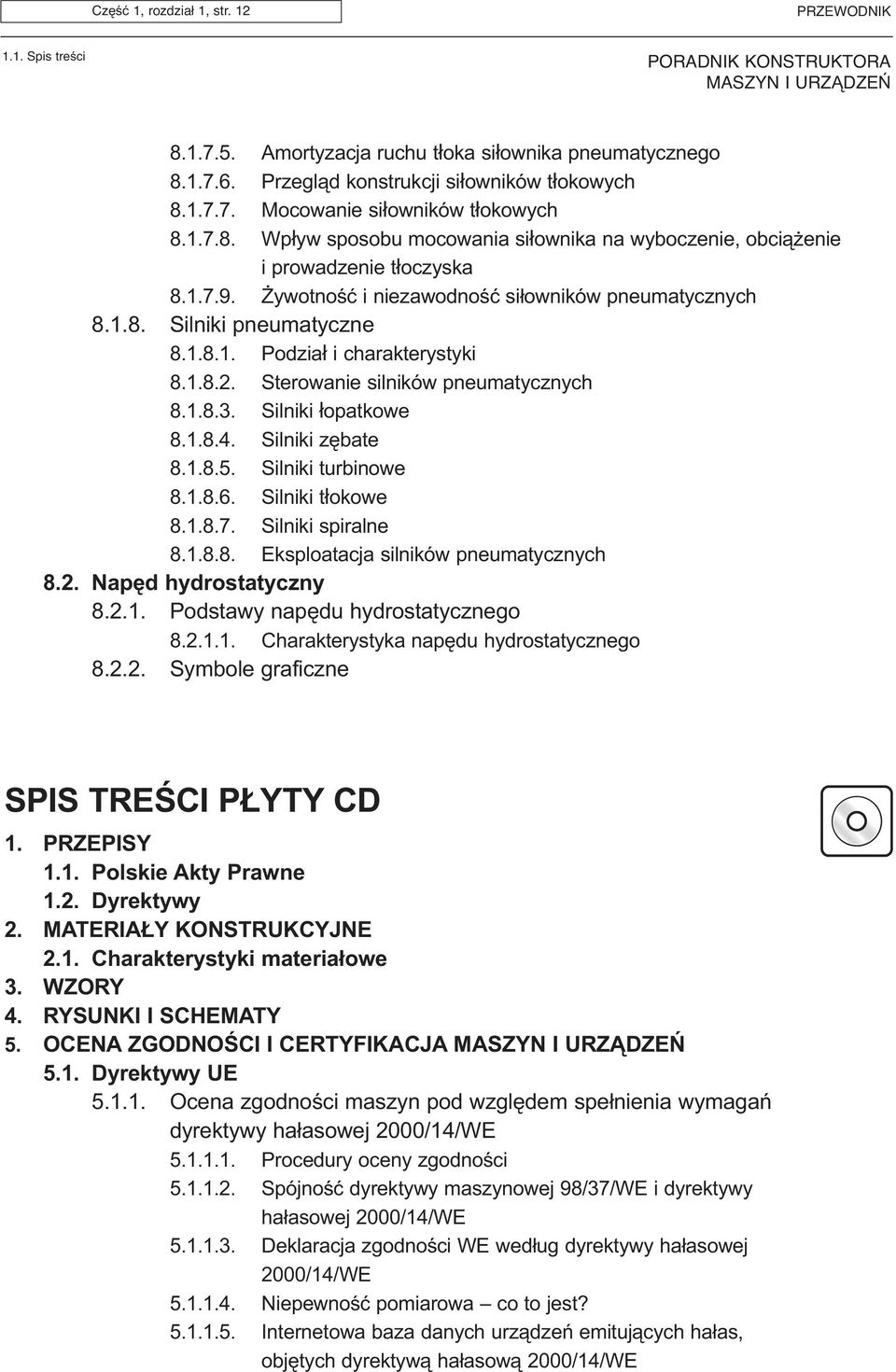 Część 1, rozdział 1, str. 12

PRZEWODNIK

1.1. Spis treści

PORADNIK KONSTRUKTORA MASZYN I URZĄDZEŃ

8.1.7.5. Amortyzacja ruchu tłoka siłownika pneumatycznego
8.1.7.6. Przegląd konstrukcji siłowników tłokowych
8.1.7.7. Mocowanie siłowników tłokowych
8.1.7.8. Wpływ sposobu mocowania siłownika na wyboczenie, obciążenie i prowadzenie tłoczyska
8.1.7.9. Żywotność i niezawodność siłowników pneumatycznych
8.1.8. Silniki pneumatyczne
8.1.8.1. Podział i charakterystyki
8.1.8.2. Sterowanie silników pneumatycznych
8.1.8.3. Silniki łopatkowe
8.1.8.4. Silniki zębate
8.1.8.5. Silniki turbinowe
8.1.8.6. Silniki tłokowe
8.1.8.7. Silniki spiralne
8.1.8.8. Eksploatacja silników pneumatycznych
8.2. Napęd hydrostatyczny
8.2.1. Podstawy napędu hydrostatycznego
8.2.1.1. Charakterystyka napędu hydrostatycznego
8.2.2. Symbole graficzne

SPIS TREŚCI PŁYTY CD

1. PRZEPISY
1.1. Polskie Akty Prawne
1.2. Dyrektywy
2. MATERIAŁY KONSTRUKCYJNE
2.1. Charakterystyki materiałowe
3. WZORY
4. RYSUNKI I SCHEMATY
5. OCENA ZGODNOŚCI I CERTYFIKACJA MASZYN I URZĄDZEŃ
5.1. Dyrektywy UE
5.1.1. Ocena zgodności maszyn pod względem spełnienia wymagań dyrektywy hałasowej 2000/14/WE
5.1.1.1. Procedury oceny zgodności
5.1.1.2. Spójność dyrektywy maszynowej 98/37/WE i dyrektywy hałasowej 2000/14/WE
5.1.1.3. Deklaracja zgodności WE według dyrektywy hałasowej 2000/14/WE
5.1.1.4. Niepewność pomiarowa – co to jest?
5.1.1.5. Internetowa baza danych urządzeń emitujących hałas, objętych dyrektywą hałasową 2000/14/WE